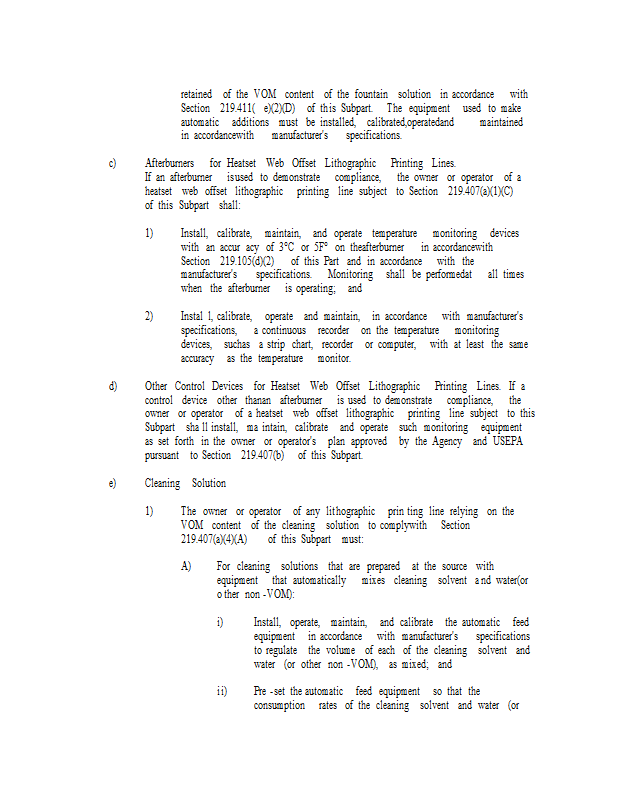 retained of the VOM content of the fountain solution in accordance with Section 219.411( e)(2)(D) of this Subpart. The equipment used to make automatic additions must be installed, calibrated,operatedand maintained in accordancewith manufacturer's specifications.

c) Afterburners for Heatset Web Offset Lithographic Printing Lines. If an afterburner isused to demonstrate compliance, the owner or operator of a heatset web offset lithographic printing line subject to Section 219.407(a)(1)(C) of this Subpart shall:

1) Install, calibrate, maintain, and operate temperature monitoring devices with an accur acy of 3°C or 5F° on theafterburner in accordancewith Section 219.105(d)(2) of this Part and in accordance with the manufacturer's specifications. Monitoring shall be performedat all times when the afterburner is operating; and

2) Instal l, calibrate, operate and maintain, in accordance with manufacturer's specifications, a continuous recorder on the temperature monitoring devices, suchas a strip chart, recorder or computer, with at least the same accuracy as the temperature monitor.

d) Other Control Devices for Heatset Web Offset Lithographic Printing Lines. If a control device other thanan afterburner is used to demonstrate compliance, the owner or operator of a heatset web offset lithographic printing line subject to this Subpart sha ll install, ma intain, calibrate and operate such monitoring equipment as set forth in the owner or operator's plan approved by the Agency and USEPA pursuant to Section 219.407(b) of this Subpart.

e) Cleaning Solution

1) The owner or operator of any lithographic prin ting line relying on the VOM content of the cleaning solution to complywith Section 219.407(a)(4)(A) of this Subpart must:

A) For cleaning solutions that are prepared at the source with equipment that automatically mixes cleaning solvent a nd water(or o ther non -VOM):

i) Install, operate, maintain, and calibrate the automatic feed equipment in accordance with manufacturer's specifications to regulate the volume of each of the cleaning solvent and water (or other non -VOM), as mixed; and

ii) Pre -set the automatic feed equipment so that the consumption rates of the cleaning solvent and water (or